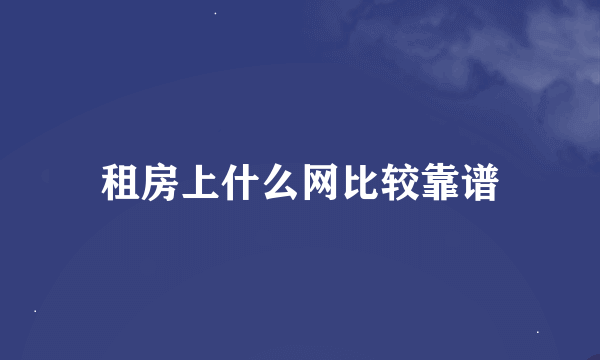 租房上什么网比较靠谱